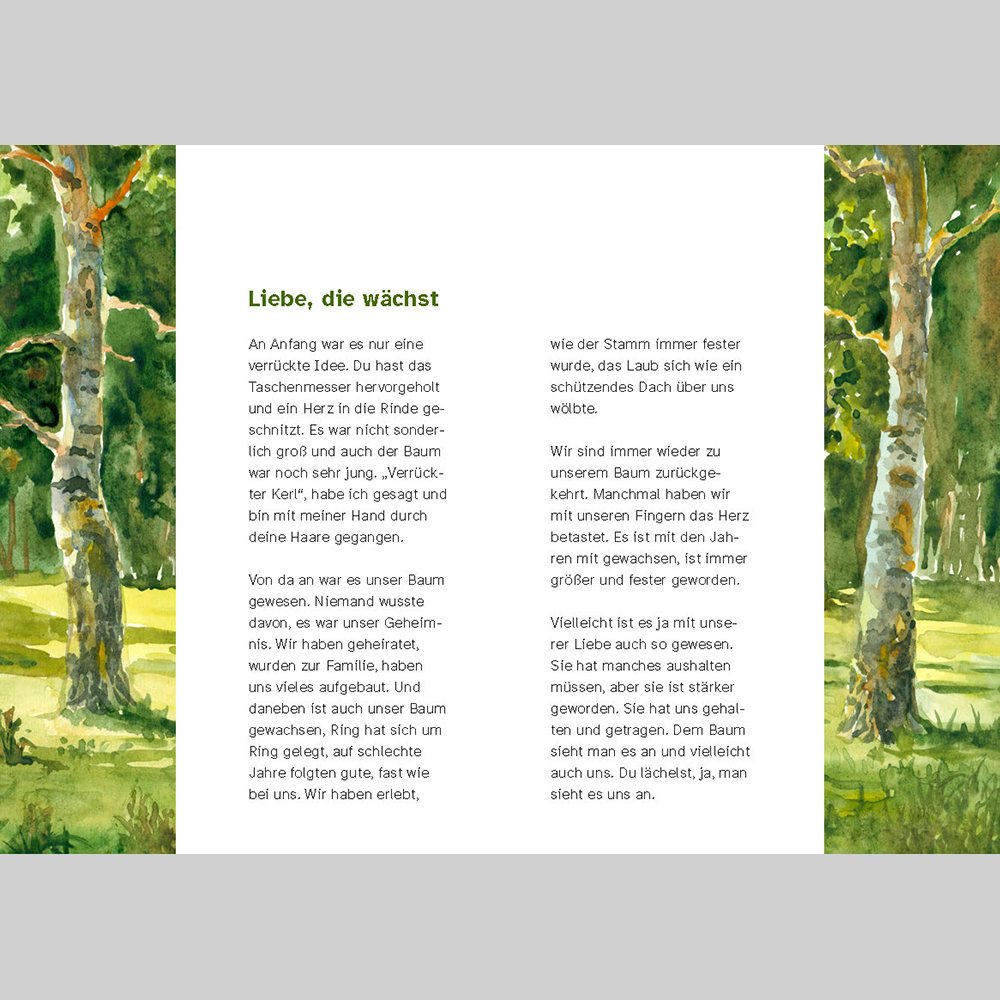 Liebe, die wächst

An Anfang war es nur eine verrückte Idee. Du hast das Taschenmesser hervorgeholt und ein Herz in die Rinde geschnitzt. Es war nicht sonderlich groß und auch der Baum war noch sehr jung. „Verrückter Kerl“, habe ich gesagt und bin mit meiner Hand durch deine Haare gegangen.

Von da an war es unser Baum gewesen. Niemand wusste davon, es war unser Geheimnis. Wir haben geheiratet, wurden zur Familie, haben uns vieles aufgebaut. Und daneben ist auch unser Baum gewachsen, Ring hat sich um Ring gelegt, auf schlechte Jahre folgten gute, fast wie bei uns. Wir haben erlebt, wie der Stamm immer fester wurde, das Laub sich wie ein schützendes Dach über uns wölbte.

Wir sind immer wieder zu unserem Baum zurückgekehrt. Manchmal haben wir mit unseren Fingern das Herz betastet. Es ist mit den Jahren mit gewachsen, ist immer größer und fester geworden.

Vielleicht ist es ja mit unserer Liebe auch so gewesen. Sie hat manches aushalten müssen, aber sie ist stärker geworden. Sie hat uns gehalten und getragen. Dem Baum sieht man es an und vielleicht auch uns. Du lächelst, ja, man sieht es uns an.